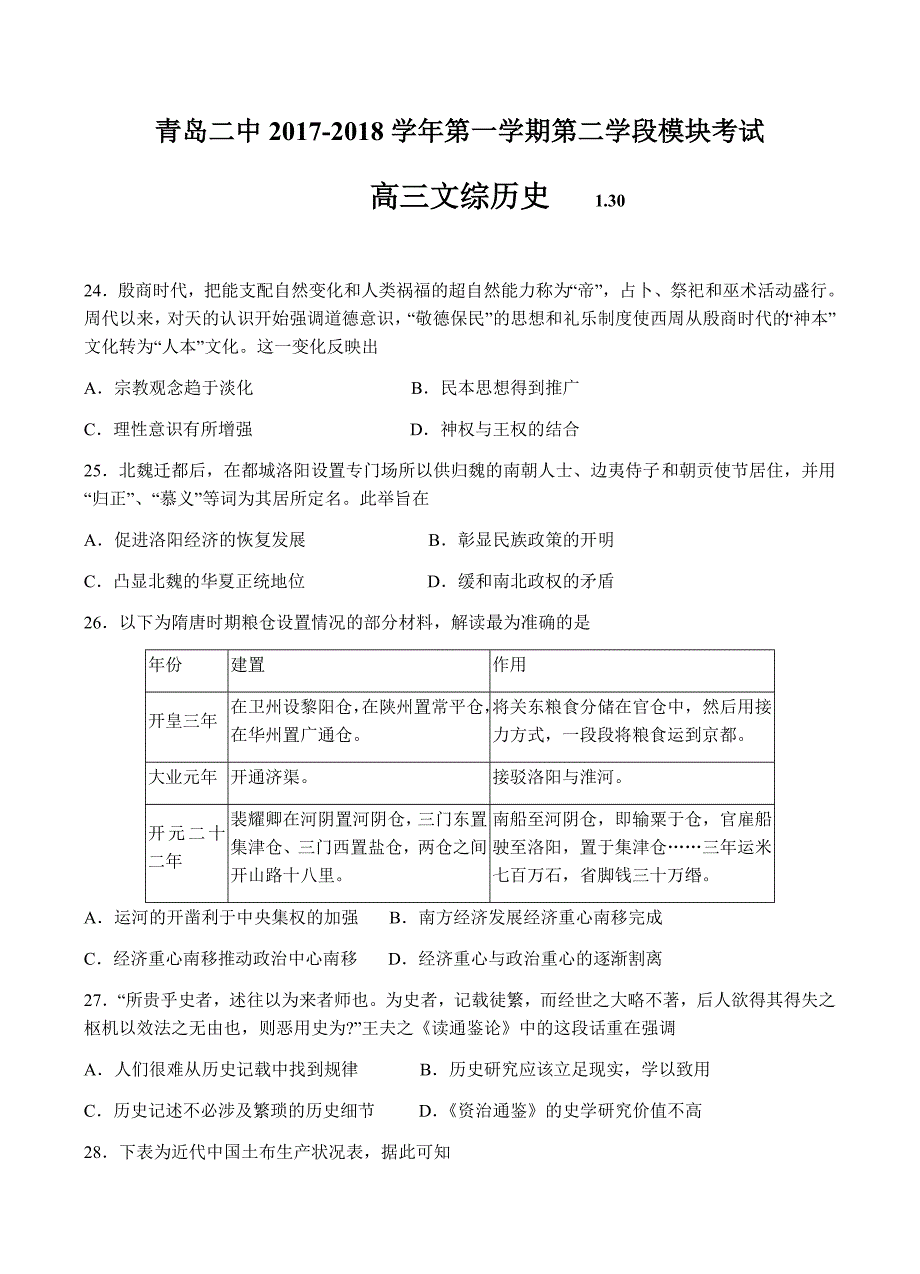 青岛二中 2017-2018 学年第一学期第二学段模块考试

高三文综历史 1.30

24．殷商时代，把能支配自然变化和人类祸福的超自然能力称为“帝”，占卜、祭祀和巫术活动盛行。周代以来，对天的认识开始强调道德意识，“敬德保民”的思想和礼乐制度使西周从殷商时代的“神本”文化转为“人本”文化。这一变化反映出

A．宗教观念趋于淡化　　B．民本思想得到推广

C．理性意识有所增强　　D．神权与王权的结合

25．北魏迁都后，在都城洛阳设置专门场所以供归魏的南朝人士、边夷侍子和朝贡使节居住，并用“归正”、“慕义”等词为其居所定名。此举旨在

A．促进洛阳经济的恢复发展　　B．彰显民族政策的开明

C．凸显北魏的华夏正统地位　　D．缓和南北政权的矛盾

26．以下为隋唐时期粮仓设置情况的部分材料，解读最为准确的是

| 年份 | 建置 | 作用 |
|---|---|---|
| 开皇三年 | 在卫州设黎阳仓，在陕州置常平仓，在华州置广通仓。 | 将关东粮食分储在官仓中，然后用接力方式，一段段将粮食运到京都。 |
| 大业元年 | 开通济渠。 | 接驳洛阳与淮河。 |
| 开元二十二年 | 裴耀卿在河阴置河阴仓，三门东置集津仓、三门西置盐仓，两仓之间开山路十八里。 | 南船至河阴仓，即输粟于仓，官雇船驶至洛阳，置于集津仓……三年运米七百万石，省脚钱三十万缗。 |

A．运河的开凿利于中央集权的加强　　B．南方经济发展经济重心南移完成

C．经济重心南移推动政治中心南移　　D．经济重心与政治重心的逐渐割离

27．“所贵乎史者，述往以为来者师也。为史者，记载徒繁，而经世之大略不著，后人欲得其得失之枢机以效法之无由也，则恶用史为?”王夫之《读通鉴论》中的这段话重在强调

A．人们很难从历史记载中找到规律　　B．历史研究应该立足现实，学以致用

C．历史记述不必涉及繁琐的历史细节　　D．《资治通鉴》的史学研究价值不高

28．下表为近代中国土布生产状况表，据此可知